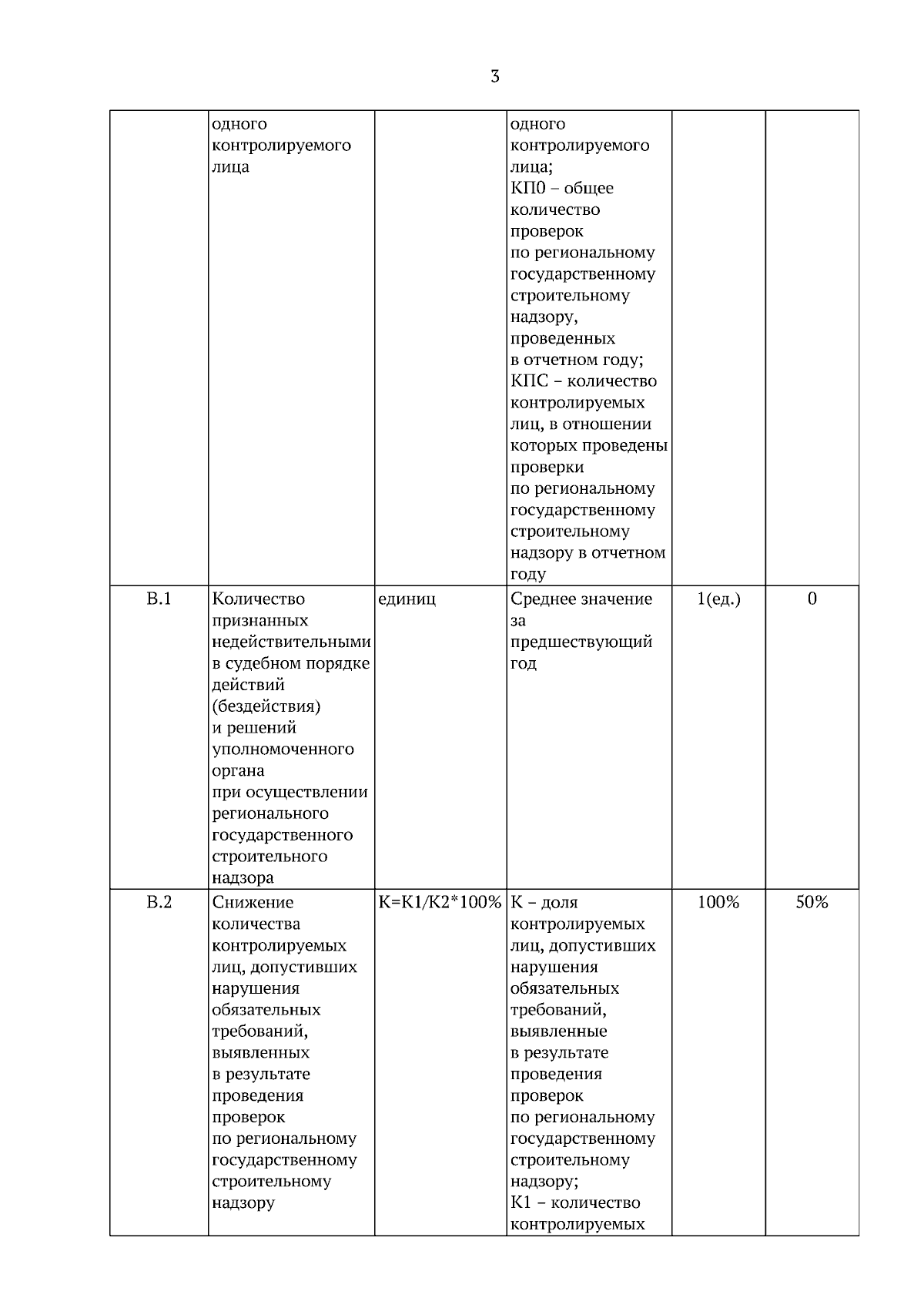 3

|  |  |  |  |  |  |
|---|---|---|---|---|---|
|  | одного контролируемого лица |  | одного контролируемого лица; КП0 – общее количество проверок по региональному государственному строительному надзору, проведенных в отчетном году; КПС – количество контролируемых лиц, в отношении которых проведены проверки по региональному государственному строительному надзору в отчетном году |  |  |
| В.1 | Количество признанных недействительными в судебном порядке действий (бездействия) и решений уполномоченного органа при осуществлении регионального государственного строительного надзора | единиц | Среднее значение за предшествующий год | 1(ед.) | 0 |
| В.2 | Снижение количества контролируемых лиц, допустивших нарушения обязательных требований, выявленных в результате проведения проверок по региональному государственному строительному надзору | К=К1/К2*100% | К – доля контролируемых лиц, допустивших нарушения обязательных требований, выявленные в результате проведения проверок по региональному государственному строительному надзору; К1 – количество контролируемых | 100% | 50% |